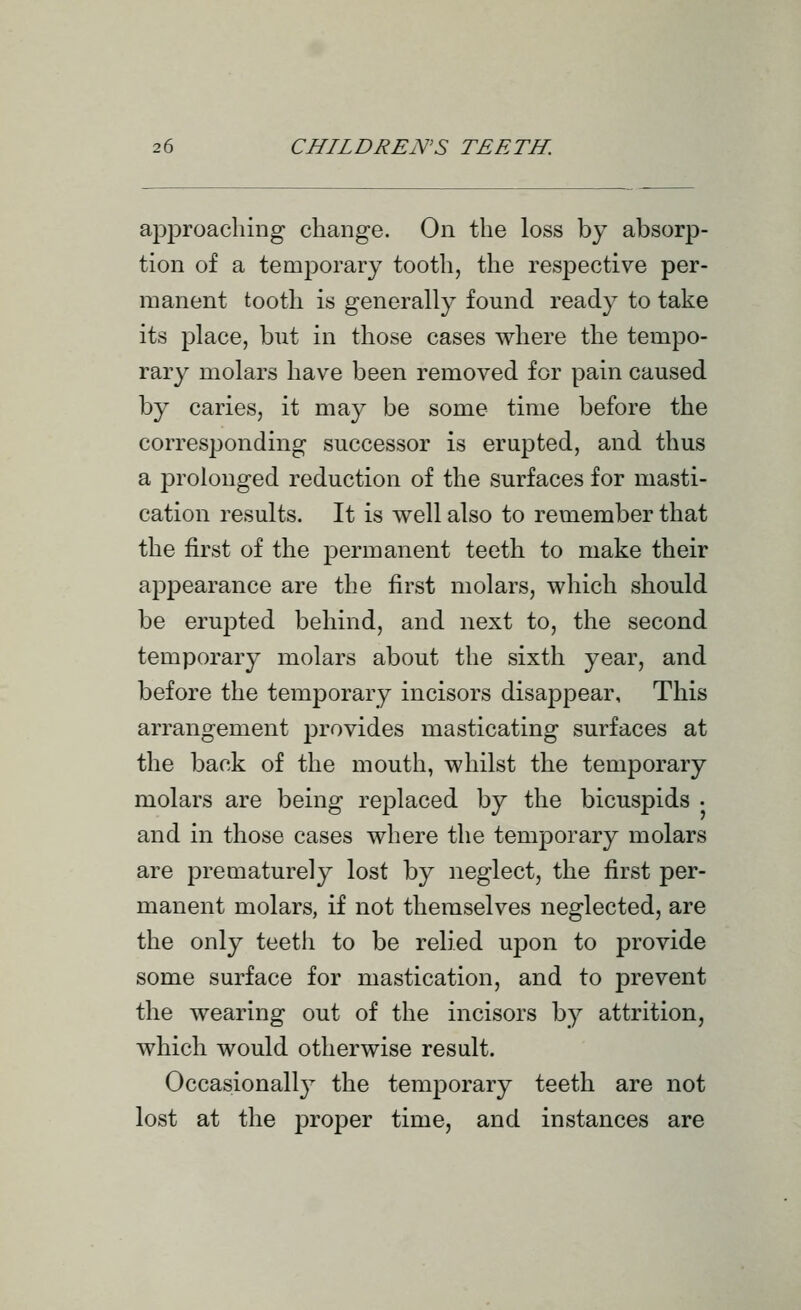 26 CHILDREN'S TEETH.

approaching change. On the loss by absorption of a temporary tooth, the respective permanent tooth is generally found ready to take its place, but in those cases where the temporary molars have been removed for pain caused by caries, it may be some time before the corresponding successor is erupted, and thus a prolonged reduction of the surfaces for mastication results. It is well also to remember that the first of the permanent teeth to make their appearance are the first molars, which should be erupted behind, and next to, the second temporary molars about the sixth year, and before the temporary incisors disappear, This arrangement provides masticating surfaces at the back of the mouth, whilst the temporary molars are being replaced by the bicuspids ; and in those cases where the temporary molars are prematurely lost by neglect, the first permanent molars, if not themselves neglected, are the only teeth to be relied upon to provide some surface for mastication, and to prevent the wearing out of the incisors by attrition, which would otherwise result.

Occasionally the temporary teeth are not lost at the proper time, and instances are